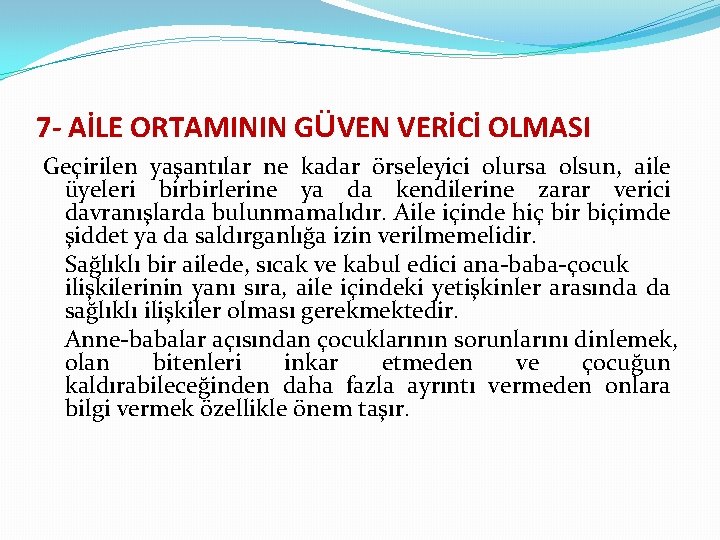 7- AİLE ORTAMININ GÜVEN VERİCİ OLMASI

Geçirilen yaşantılar ne kadar örseleyici olursa olsun, aile üyeleri birbirlerine ya da kendilerine zarar verici davranışlarda bulunmamalıdır. Aile içinde hiç bir biçimde şiddet ya da saldırganlığa izin verilmemelidir.

Sağlıklı bir ailede, sıcak ve kabul edici ana-baba-çocuk ilişkilerinin yanı sıra, aile içindeki yetişkinler arasında da sağlıklı ilişkiler olması gerekmektedir.

Anne-babalar açısından çocuklarının sorunlarını dinlemek, olan bitenleri inkar etmeden ve çocuğun kaldırabileceğinden daha fazla ayrıntı vermeden onlara bilgi vermek özellikle önem taşır.